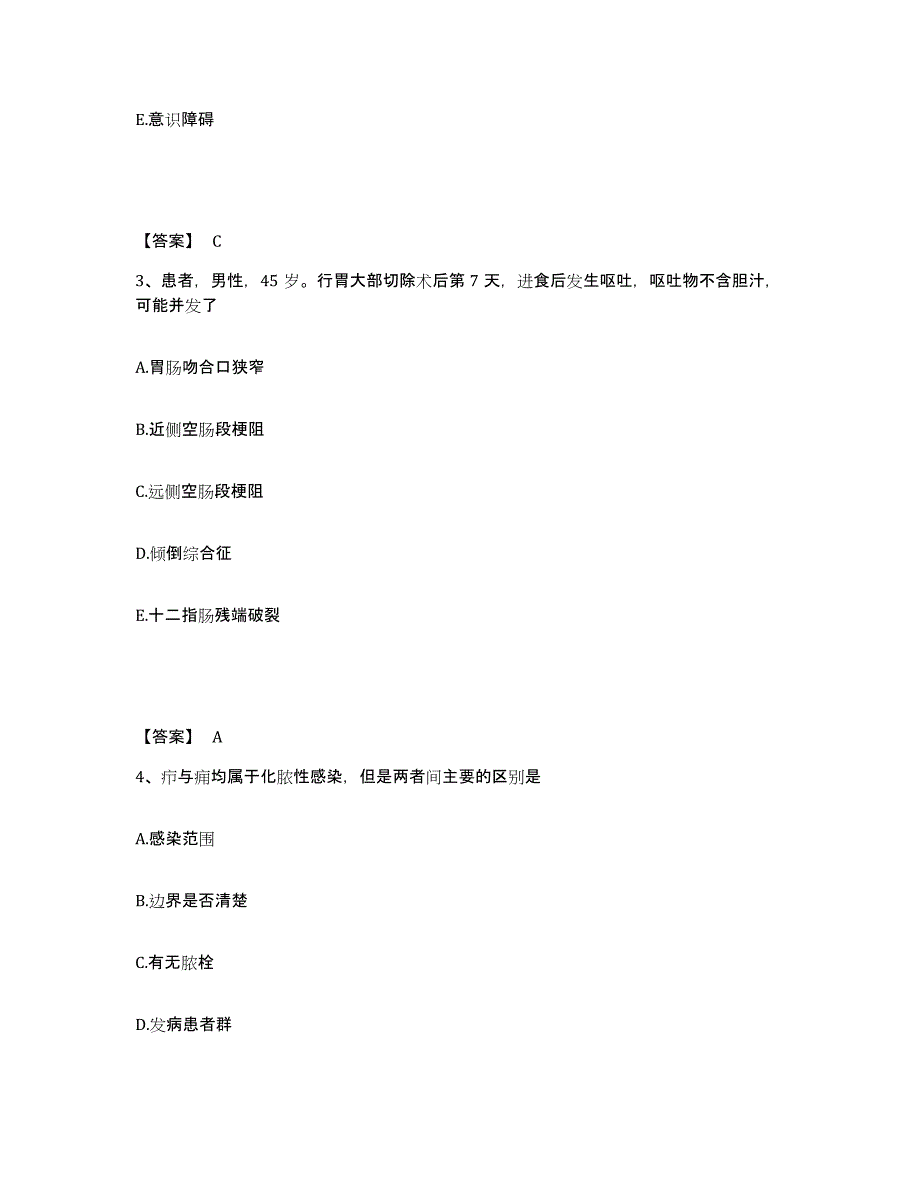 E.意识障碍

【答案】 C

3、患者，男性，45 岁。行胃大部切除术后第 7 天，进食后发生呕吐，呕吐物不含胆汁，可能并发了

A.胃肠吻合口狭窄

B.近侧空肠段梗阻

C.远侧空肠段梗阻

D.倾倒综合征

E.十二指肠残端破裂

【答案】 A

4、疖与痈均属于化脓性感染，但是两者间主要的区别是

A.感染范围

B.边界是否清楚

C.有无脓栓

D.发病患者群